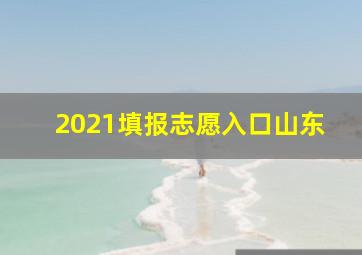 2021填报志愿入口山东